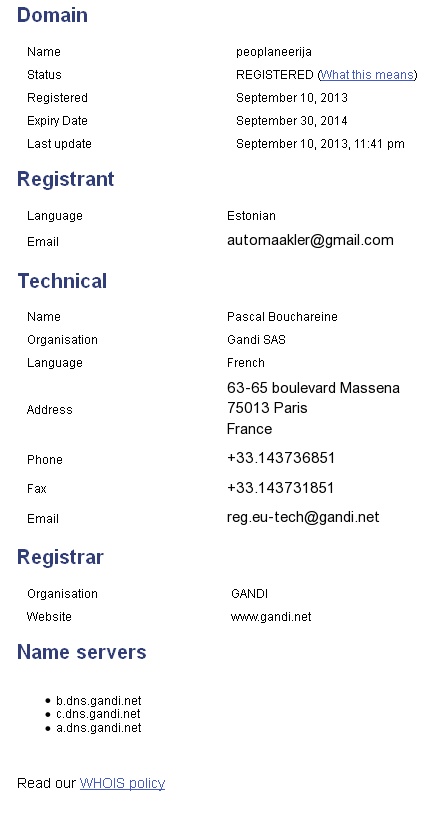 Domain

| | |
|---|---|
| Name | peoplaneerija |
| Status | REGISTERED (What this means) |
| Registered | September 10, 2013 |
| Expiry Date | September 30, 2014 |
| Last update | September 10, 2013, 11:41 pm |

Registrant

| | |
|---|---|
| Language | Estonian |
| Email | automaakler@gmail.com |

Technical

| | |
|---|---|
| Name | Pascal Bouchareine |
| Organisation | Gandi SAS |
| Language | French |
| Address | 63-65 boulevard Massena 75013 Paris France |
| Phone | +33.143736851 |
| Fax | +33.143731851 |
| Email | reg.eu-tech@gandi.net |

Registrar

| | |
|---|---|
| Organisation | GANDI |
| Website | www.gandi.net |

Name servers

- b.dns.gandi.net
- c.dns.gandi.net
- a.dns.gandi.net

Read our WHOIS policy